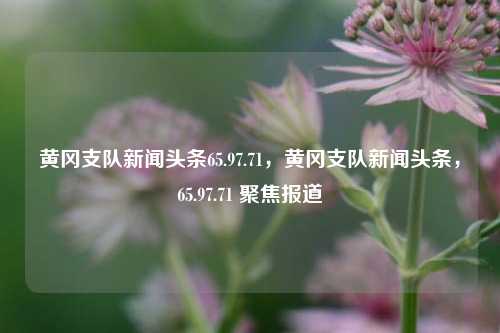 黄冈支队新闻头条65.97.71，黄冈支队新闻头条，65.97.71 聚焦报道